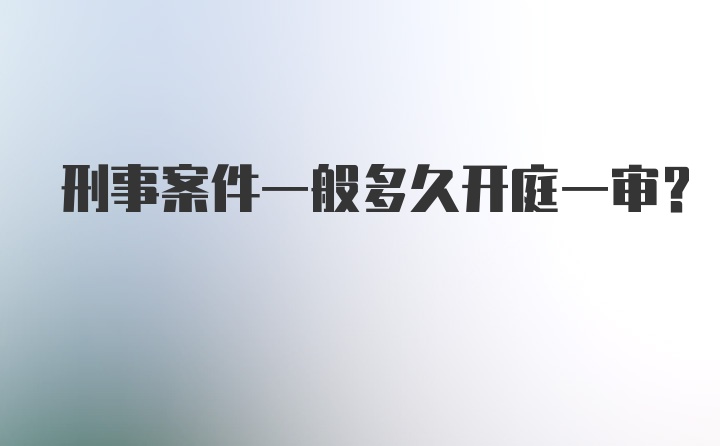 刑事案件一般多久开庭一审?